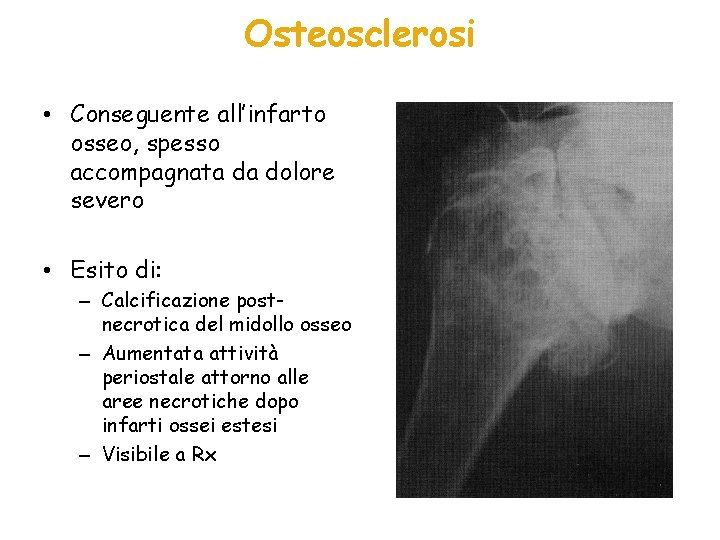 Osteosclerosi

• Conseguente all'infarto osseo, spesso accompagnata da dolore severo

• Esito di:
– Calcificazione post-necrotica del midollo osseo
– Aumentata attività periostale attorno alle aree necrotiche dopo infarti ossei estesi
– Visibile a Rx